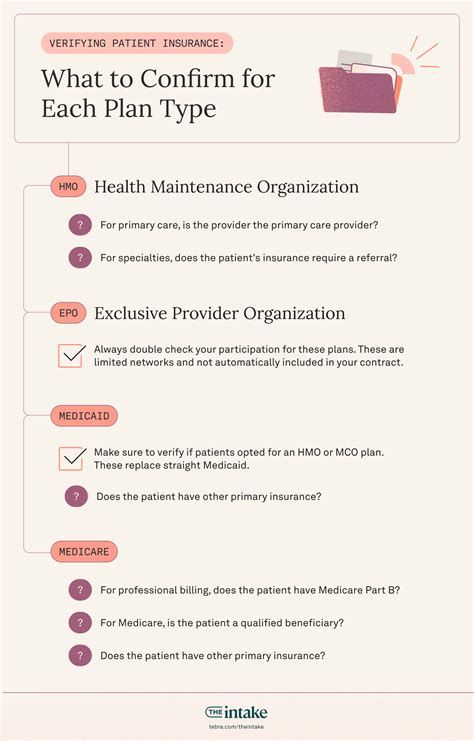 VERIFYING PATIENT INSURANCE:

What to Confirm for Each Plan Type

HMO Health Maintenance Organization

? For primary care, is the provider the primary care provider?

? For specialties, does the patient's insurance require a referral?

EPO Exclusive Provider Organization

Always double check your participation for these plans. These are limited networks and not automatically included in your contract.

MEDICAID

Make sure to verify if patients opted for an HMO or MCO plan. These replace straight Medicaid.

? Does the patient have other primary insurance?

MEDICARE

? For professional billing, does the patient have Medicare Part B?

? For Medicare, is the patient a qualified beneficiary?

? Does the patient have other primary insurance?

THE intake
tebra.com/theintake